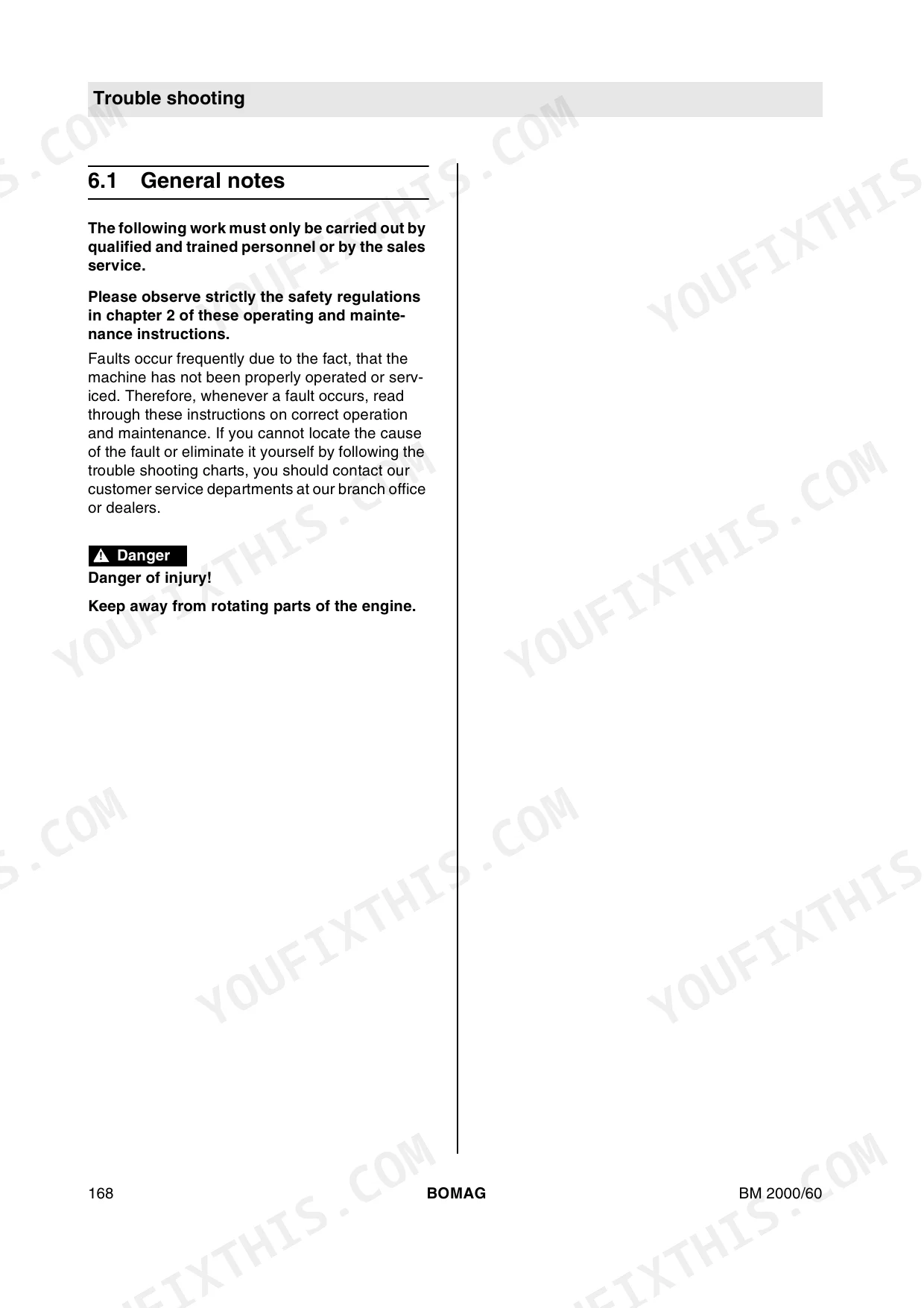 Trouble shooting

6.1 General notes

The following work must only be carried out by qualified and trained personnel or by the sales service.

Please observe strictly the safety regulations in chapter 2 of these operating and maintenance instructions.

Faults occur frequently due to the fact, that the machine has not been properly operated or serviced. Therefore, whenever a fault occurs, read through these instructions on correct operation and maintenance. If you cannot locate the cause of the fault or eliminate it yourself by following the trouble shooting charts, you should contact our customer service departments at our branch office or dealers.

Danger

Danger of injury!

Keep away from rotating parts of the engine.

168 BOMAG BM 2000/60

YOUFIXTHIS.COM